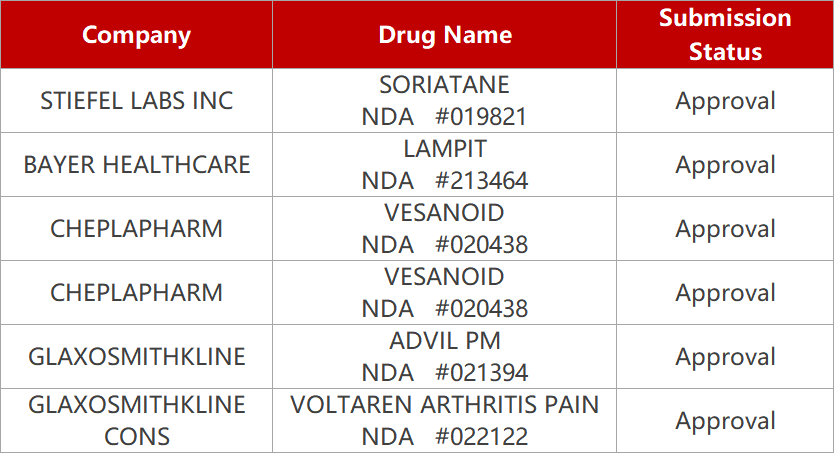 | Company | Drug Name | Submission Status |
|---|---|---|
| STIEFEL LABS INC | SORIATANE NDA #019821 | Approval |
| BAYER HEALTHCARE | LAMPIT NDA #213464 | Approval |
| CHEPLAPHARM | VESANOID NDA #020438 | Approval |
| CHEPLAPHARM | VESANOID NDA #020438 | Approval |
| GLAXOSMITHKLINE | ADVIL PM NDA #021394 | Approval |
| GLAXOSMITHKLINE CONS | VOLTAREN ARTHRITIS PAIN NDA #022122 | Approval |